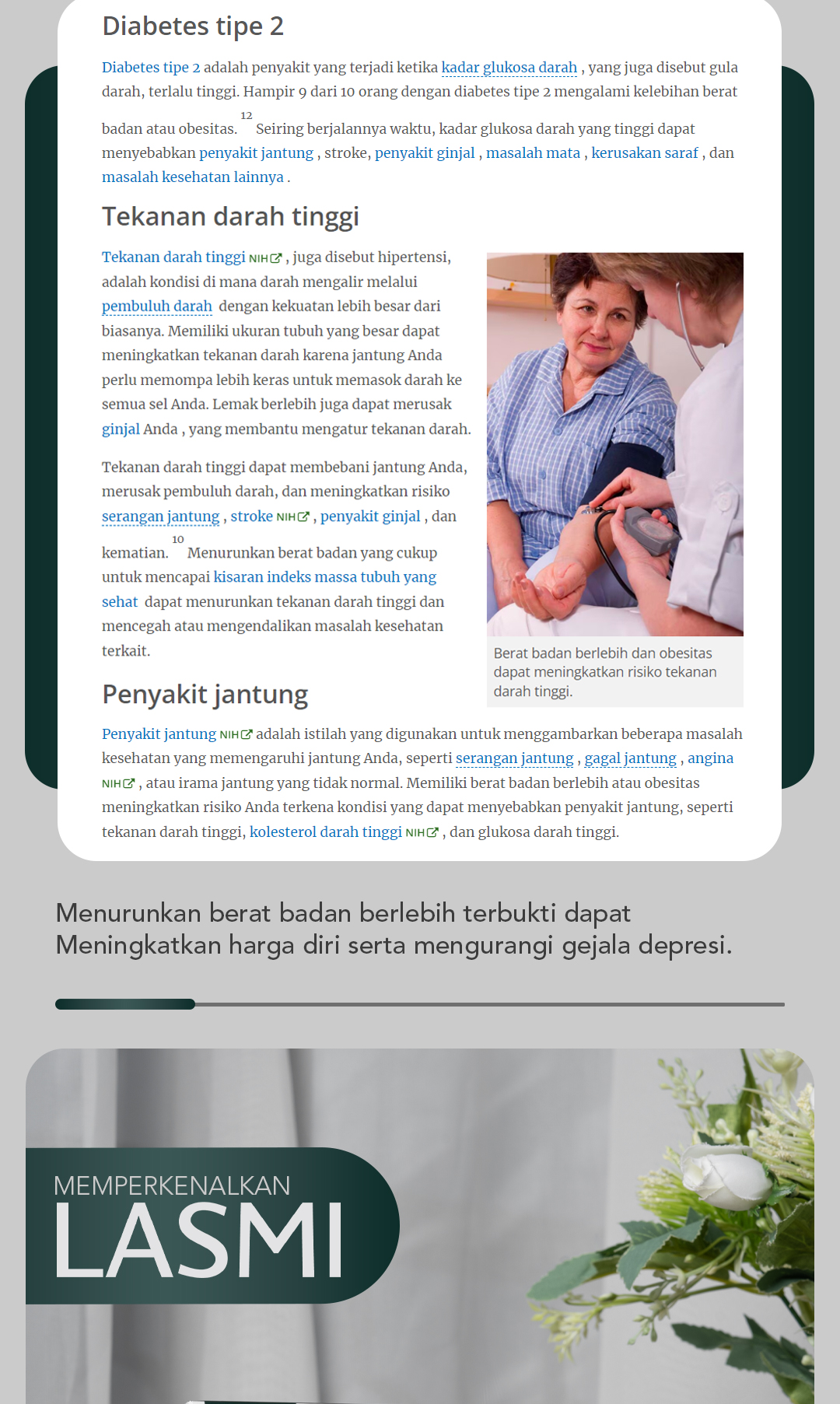 Diabetes tipe 2

Diabetes tipe 2 adalah penyakit yang terjadi ketika kadar glukosa darah , yang juga disebut gula darah, terlalu tinggi. Hampir 9 dari 10 orang dengan diabetes tipe 2 mengalami kelebihan berat badan atau obesitas. $^{12}$ Seiring berjalannya waktu, kadar glukosa darah yang tinggi dapat menyebabkan penyakit jantung , stroke, penyakit ginjal , masalah mata , kerusakan saraf , dan masalah kesehatan lainnya .

Tekanan darah tinggi

Tekanan darah tinggi NIH , juga disebut hipertensi, adalah kondisi di mana darah mengalir melalui pembuluh darah dengan kekuatan lebih besar dari biasanya. Memiliki ukuran tubuh yang besar dapat meningkatkan tekanan darah karena jantung Anda perlu memompa lebih keras untuk memasok darah ke semua sel Anda. Lemak berlebih juga dapat merusak ginjal Anda , yang membantu mengatur tekanan darah.

Tekanan darah tinggi dapat membebani jantung Anda, merusak pembuluh darah, dan meningkatkan risiko serangan jantung , stroke NIH , penyakit ginjal , dan kematian. $^{10}$ Menurunkan berat badan yang cukup untuk mencapai kisaran indeks massa tubuh yang sehat dapat menurunkan tekanan darah tinggi dan mencegah atau mengendalikan masalah kesehatan terkait.

Berat badan berlebih dan obesitas dapat meningkatkan risiko tekanan darah tinggi.

Penyakit jantung

Penyakit jantung NIH adalah istilah yang digunakan untuk menggambarkan beberapa masalah kesehatan yang memengaruhi jantung Anda, seperti serangan jantung , gagal jantung , angina NIH , atau irama jantung yang tidak normal. Memiliki berat badan berlebih atau obesitas meningkatkan risiko Anda terkena kondisi yang dapat menyebabkan penyakit jantung, seperti tekanan darah tinggi, kolesterol darah tinggi NIH , dan glukosa darah tinggi.

Menurunkan berat badan berlebih terbukti dapat Meningkatkan harga diri serta mengurangi gejala depresi.

MEMPERKENALKAN
LASMI